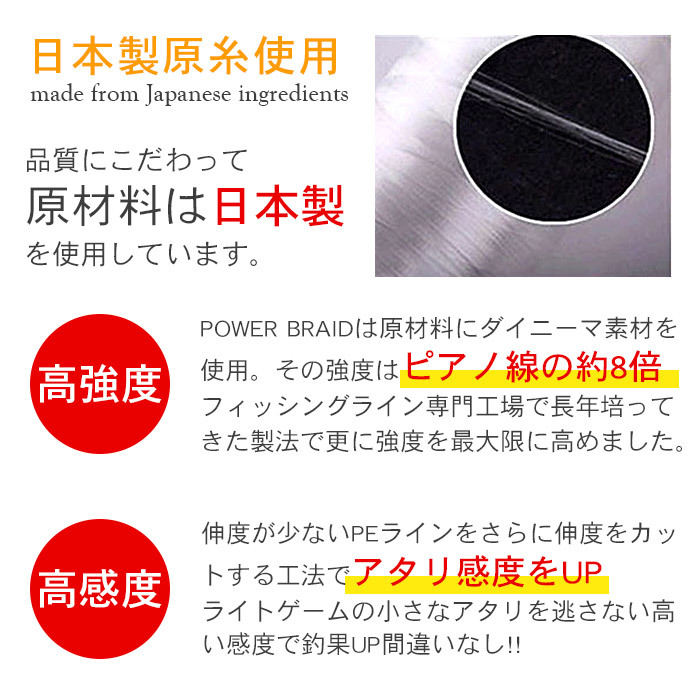 日本製原糸使用
made from Japanese ingredients

品質にこだわって
原材料は日本製
を使用しています。

高強度

POWER BRAIDは原材料にダイニーマ素材を使用。その強度はピアノ線の約8倍
フィッシングライン専門工場で長年培ってきた製法で更に強度を最大限に高めました。

高感度

伸度が少ないPEラインをさらに伸度をカットする工法でアタリ感度をUP
ライトゲームの小さなアタリを逃さない高い感度で釣果UP間違いなし!!